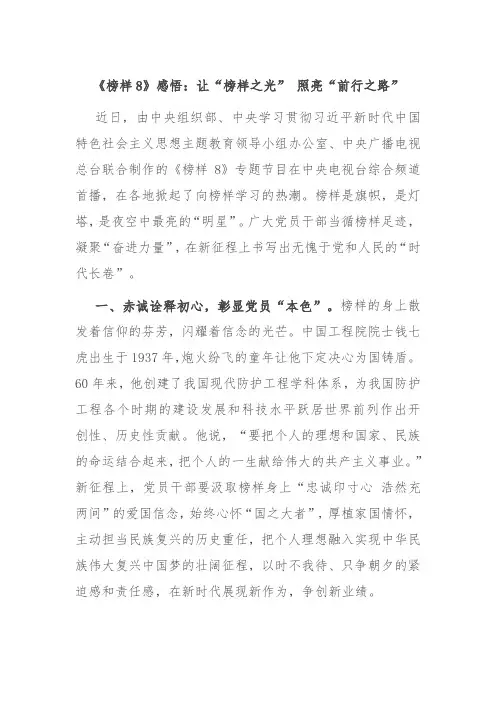 《榜样 8》感悟：让“榜样之光” 照亮“前行之路”

近日，由中央组织部、中央学习贯彻习近平新时代中国特色社会主义思想主题教育领导小组办公室、中央广播电视总台联合制作的《榜样 8》专题节目在中央电视台综合频道首播，在各地掀起了向榜样学习的热潮。榜样是旗帜，是灯塔，是夜空中最亮的“明星”。广大党员干部当循榜样足迹，凝聚“奋进力量”，在新征程上书写出无愧于党和人民的“时代长卷”。

一、赤诚诠释初心，彰显党员“本色”。榜样的身上散发着信仰的芬芳，闪耀着信念的光芒。中国工程院院士钱七虎出生于 1937 年，炮火纷飞的童年让他下定决心为国铸盾。60 年来，他创建了我国现代防护工程学科体系，为我国防护工程各个时期的建设发展和科技水平跃居世界前列作出开创性、历史性贡献。他说，“要把个人的理想和国家、民族的命运结合起来，把个人的一生献给伟大的共产主义事业。”新征程上，党员干部要汲取榜样身上“忠诚印寸心 浩然充两间”的爱国信念，始终心怀“国之大者”，厚植家国情怀，主动担当民族复兴的历史重任，把个人理想融入实现中华民族伟大复兴中国梦的壮阔征程，以时不我待、只争朝夕的紧迫感和责任感，在新时代展现新作为，争创新业绩。